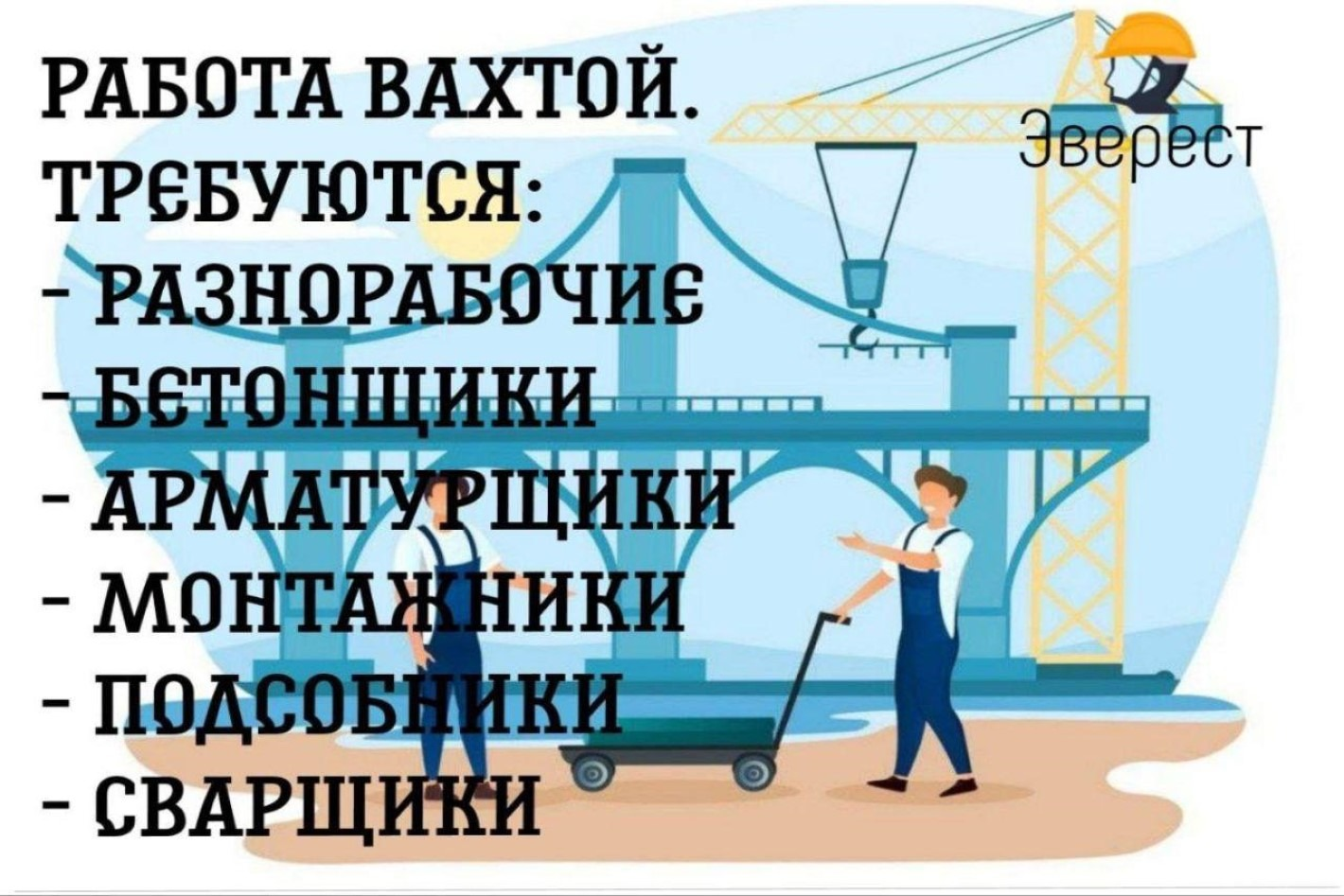 РАБОТА ВАХТОЙ.
ТРЕБУЮТСЯ:
- РАЗНОРАБОЧИЕ
- БЕТОНЩИКИ
- АРМАТУРЩИКИ
- МОНТАЖНИКИ
- ПОДСОБНИКИ
- СВАРЩИКИ

Эверест